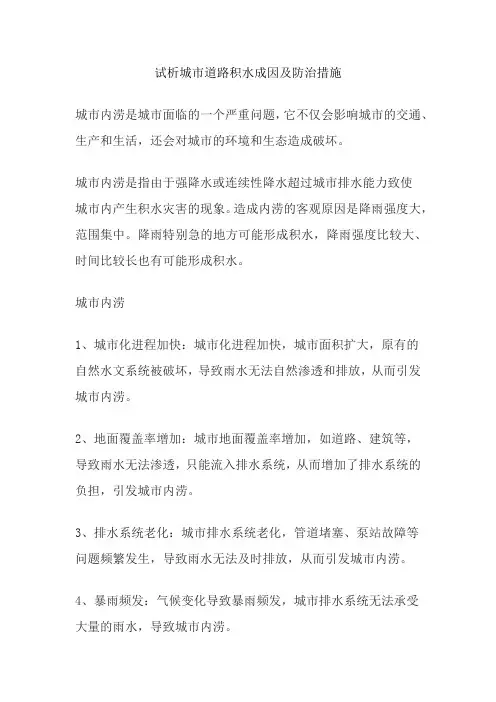 试析城市道路积水成因及防治措施

城市内涝是城市面临的一个严重问题，它不仅会影响城市的交通、生产和生活，还会对城市的环境和生态造成破坏。

城市内涝是指由于强降水或连续性降水超过城市排水能力致使城市内产生积水灾害的现象。造成内涝的客观原因是降雨强度大，范围集中。降雨特别急的地方可能形成积水，降雨强度比较大、时间比较长也有可能形成积水。

城市内涝

1、城市化进程加快：城市化进程加快，城市面积扩大，原有的自然水文系统被破坏，导致雨水无法自然渗透和排放，从而引发城市内涝。

2、地面覆盖率增加：城市地面覆盖率增加，如道路、建筑等，导致雨水无法渗透，只能流入排水系统，从而增加了排水系统的负担，引发城市内涝。

3、排水系统老化：城市排水系统老化，管道堵塞、泵站故障等问题频繁发生，导致雨水无法及时排放，从而引发城市内涝。

4、暴雨频发：气候变化导致暴雨频发，城市排水系统无法承受大量的雨水，导致城市内涝。